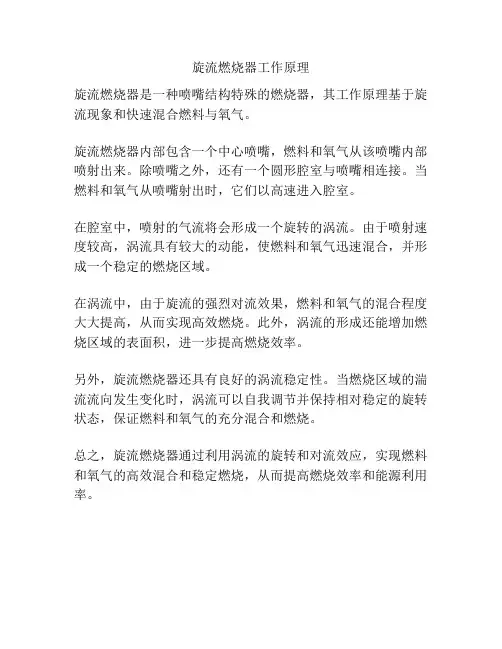 旋流燃烧器工作原理

旋流燃烧器是一种喷嘴结构特殊的燃烧器，其工作原理基于旋流现象和快速混合燃料与氧气。

旋流燃烧器内部包含一个中心喷嘴，燃料和氧气从该喷嘴内部喷射出来。除喷嘴之外，还有一个圆形腔室与喷嘴相连接。当燃料和氧气从喷嘴射出时，它们以高速进入腔室。

在腔室中，喷射的气流将会形成一个旋转的涡流。由于喷射速度较高，涡流具有较大的动能，使燃料和氧气迅速混合，并形成一个稳定的燃烧区域。

在涡流中，由于旋流的强烈对流效果，燃料和氧气的混合程度大大提高，从而实现高效燃烧。此外，涡流的形成还能增加燃烧区域的表面积，进一步提高燃烧效率。

另外，旋流燃烧器还具有良好的涡流稳定性。当燃烧区域的湍流流向发生变化时，涡流可以自我调节并保持相对稳定的旋转状态，保证燃料和氧气的充分混合和燃烧。

总之，旋流燃烧器通过利用涡流的旋转和对流效应，实现燃料和氧气的高效混合和稳定燃烧，从而提高燃烧效率和能源利用率。